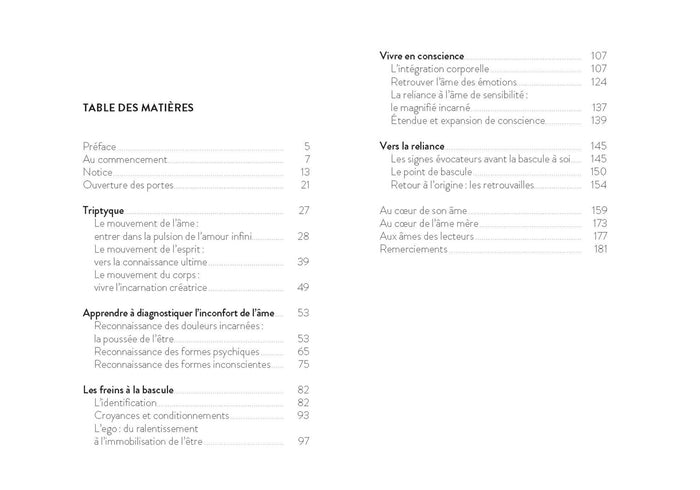 TABLE DES MATIÈRES

Préface 5
Au commencement 7
Notice 13
Ouverture des portes 21

Triptyque 27
Le mouvement de l'âme : entrer dans la pulsion de l'amour infini 28
Le mouvement de l'esprit : vers la connaissance ultime 39
Le mouvement du corps : vivre l'incarnation créatrice 49

Apprendre à diagnostiquer l'inconfort de l'âme 53
Reconnaissance des douleurs incarnées : la poussée de l'être 53
Reconnaissance des formes psychiques 65
Reconnaissance des formes inconscientes 75

Les freins à la bascule 82
L'identification 82
Croyances et conditionnements 93
L'ego : du ralentissement à l'immobilisation de l'être 97

Vivre en conscience 107
L'intégration corporelle 107
Retrouver l'âme des émotions 124
La reliance à l'âme de sensibilité : le magnifié incarné 137
Étendue et expansion de conscience 139

Vers la reliance 145
Les signes évocateurs avant la bascule à soi 145
Le point de bascule 150
Retour à l'origine : les retrouvailles 154

Au cœur de son âme 159
Au cœur de l'âme mère 173
Aux âmes des lecteurs 177
Remerciements 181